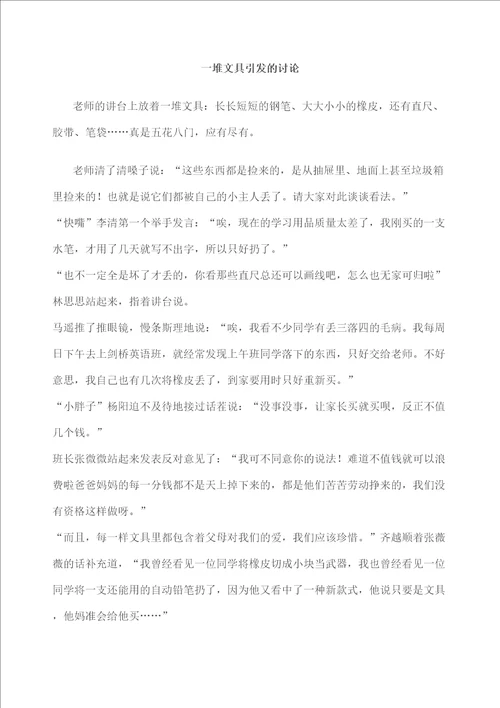 一堆文具引发的讨论

老师的讲台上放着一堆文具：长长短短的钢笔、大大小小的橡皮，还有直尺、胶带、笔袋……真是五花八门，应有尽有。

老师清了清嗓子说：“这些东西都是捡来的，是从抽屉里、地面上甚至垃圾箱里捡来的！也就是说它们都被自己的小主人丢了。请大家对此谈谈看法。”

“快嘴”李清第一个举手发言：“唉，现在的学习用品质量太差了，我刚买的一支水笔，才用了几天就写不出字，所以只好扔了。”

“也不一定全是坏了才丢的，你看那些直尺总还可以画线吧，怎么也无家可归啦”林思思站起来，指着讲台说。

马遥推了推眼镜，慢条斯理地说：“唉，我看不少同学有丢三落四的毛病。我每周日下午去上剑桥英语班，就经常发现上午班同学落下的东西，只好交给老师。不好意思，我自己也有几次将橡皮丢了，到家要用时只好重新买。”

“小胖子”杨阳迫不及待地接过话茬说：“没事没事，让家长买就买呗，反正不值几个钱。”

班长张微微站起来发表反对意见了：“我可不同意你的说法！难道不值钱就可以浪费啦爸爸妈妈的每一分钱都不是天上掉下来的，都是他们苦苦劳动挣来的，我们没有资格这样做呀。”

“而且，每一样文具里都包含着父母对我们的爱，我们应该珍惜。”齐越顺着张薇薇的话补充道，“我曾经看见一位同学将橡皮切成小块当武器，我也曾经看见一位同学将一支还能用的自动铅笔扔了，因为他又看中了一种新款式，他说只要是文具，他妈准会给他买……”